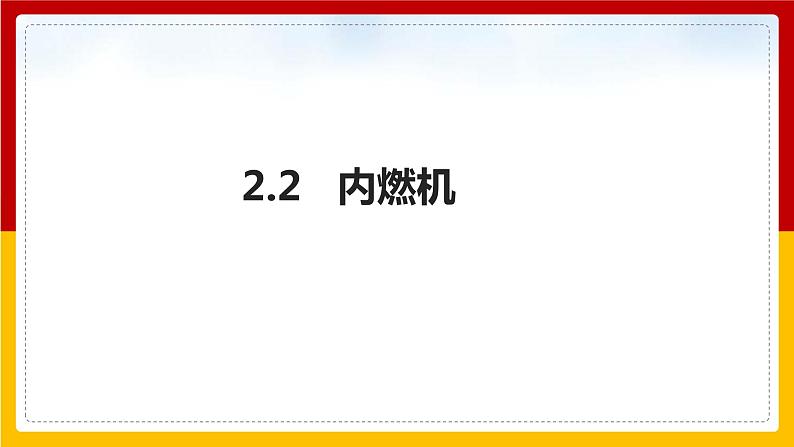 2.2　内燃机